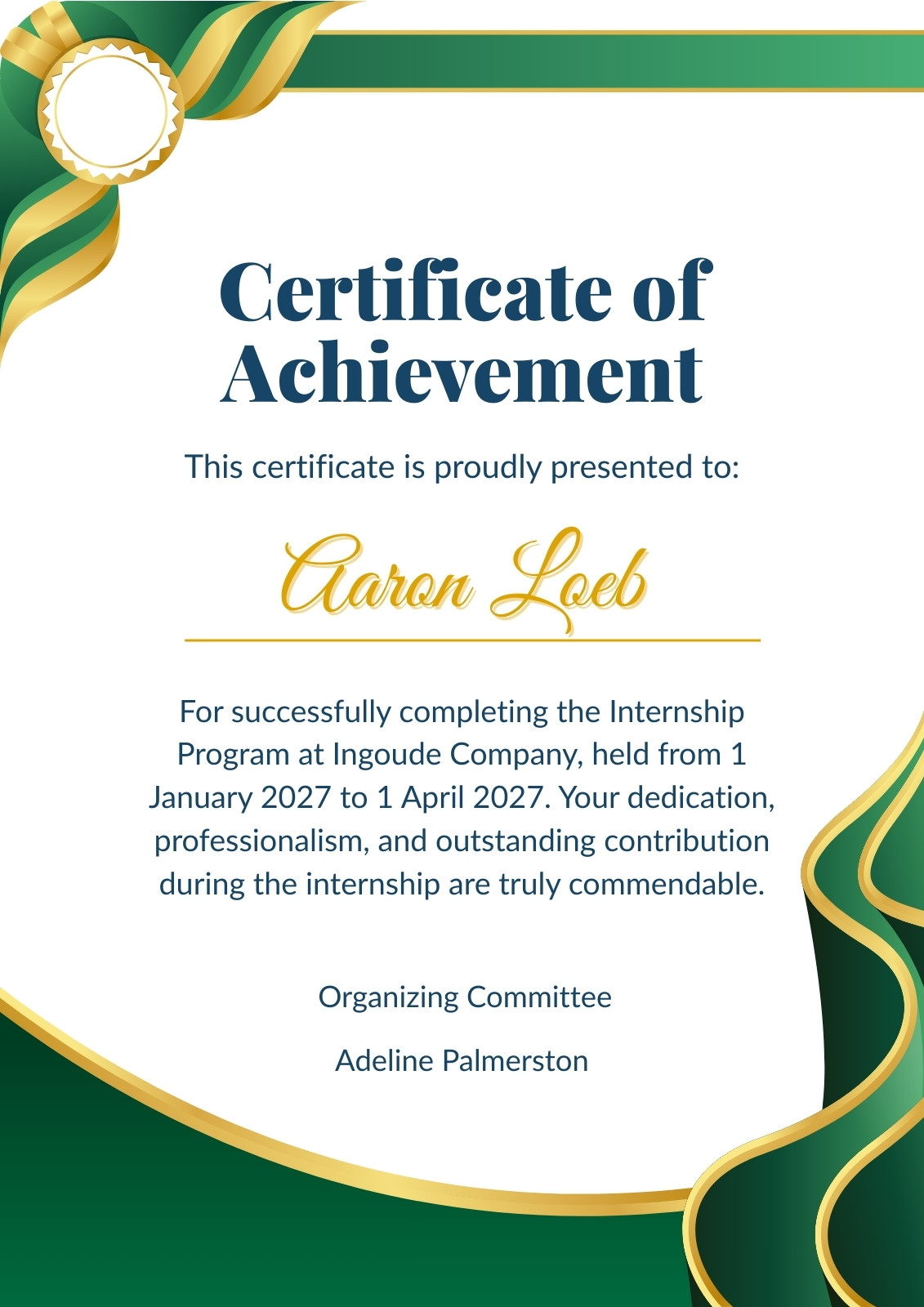 Certificate of Achievement

This certificate is proudly presented to:

Aaron Loeb

For successfully completing the Internship Program at Ingoude Company, held from 1 January 2027 to 1 April 2027. Your dedication, professionalism, and outstanding contribution during the internship are truly commendable.

Organizing Committee

Adeline Palmerston